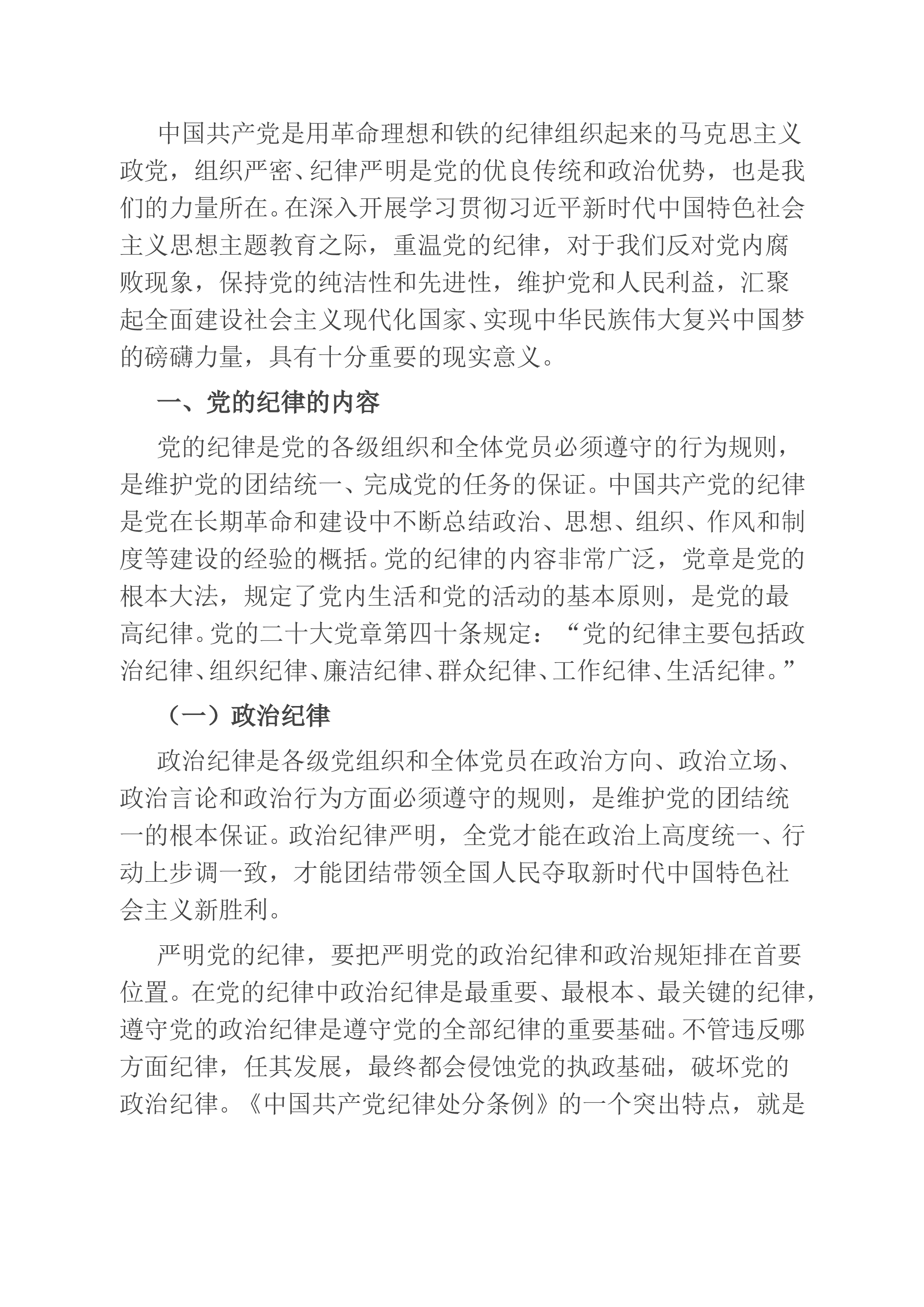 中国共产党是用革命理想和铁的纪律组织起来的马克思主义政党，组织严密、纪律严明是党的优良传统和政治优势，也是我们的力量所在。在深入开展学习贯彻习近平新时代中国特色社会主义思想主题教育之际，重温党的纪律，对于我们反对党内腐败现象，保持党的纯洁性和先进性，维护党和人民利益，汇聚起全面建设社会主义现代化国家、实现中华民族伟大复兴中国梦的磅礴力量，具有十分重要的现实意义。

一、党的纪律的内容

党的纪律是党的各级组织和全体党员必须遵守的行为规则，是维护党的团结统一、完成党的任务的保证。中国共产党的纪律是党在长期革命和建设中不断总结政治、思想、组织、作风和制度等建设的经验的概括。党的纪律的内容非常广泛，党章是党的根本大法，规定了党内生活和党的活动的基本原则，是党的最高纪律。党的二十大党章第四十条规定：“党的纪律主要包括政治纪律、组织纪律、廉洁纪律、群众纪律、工作纪律、生活纪律。”

（一）政治纪律

政治纪律是各级党组织和全体党员在政治方向、政治立场、政治言论和政治行为方面必须遵守的规则，是维护党的团结统一的根本保证。政治纪律严明，全党才能在政治上高度统一、行动上步调一致，才能团结带领全国人民夺取新时代中国特色社会主义新胜利。

严明党的纪律，要把严明党的政治纪律和政治规矩排在首要位置。在党的纪律中政治纪律是最重要、最根本、最关键的纪律，遵守党的政治纪律是遵守党的全部纪律的重要基础。不管违反哪方面纪律，任其发展，最终都会侵蚀党的执政基础，破坏党的政治纪律。《中国共产党纪律处分条例》的一个突出特点，就是